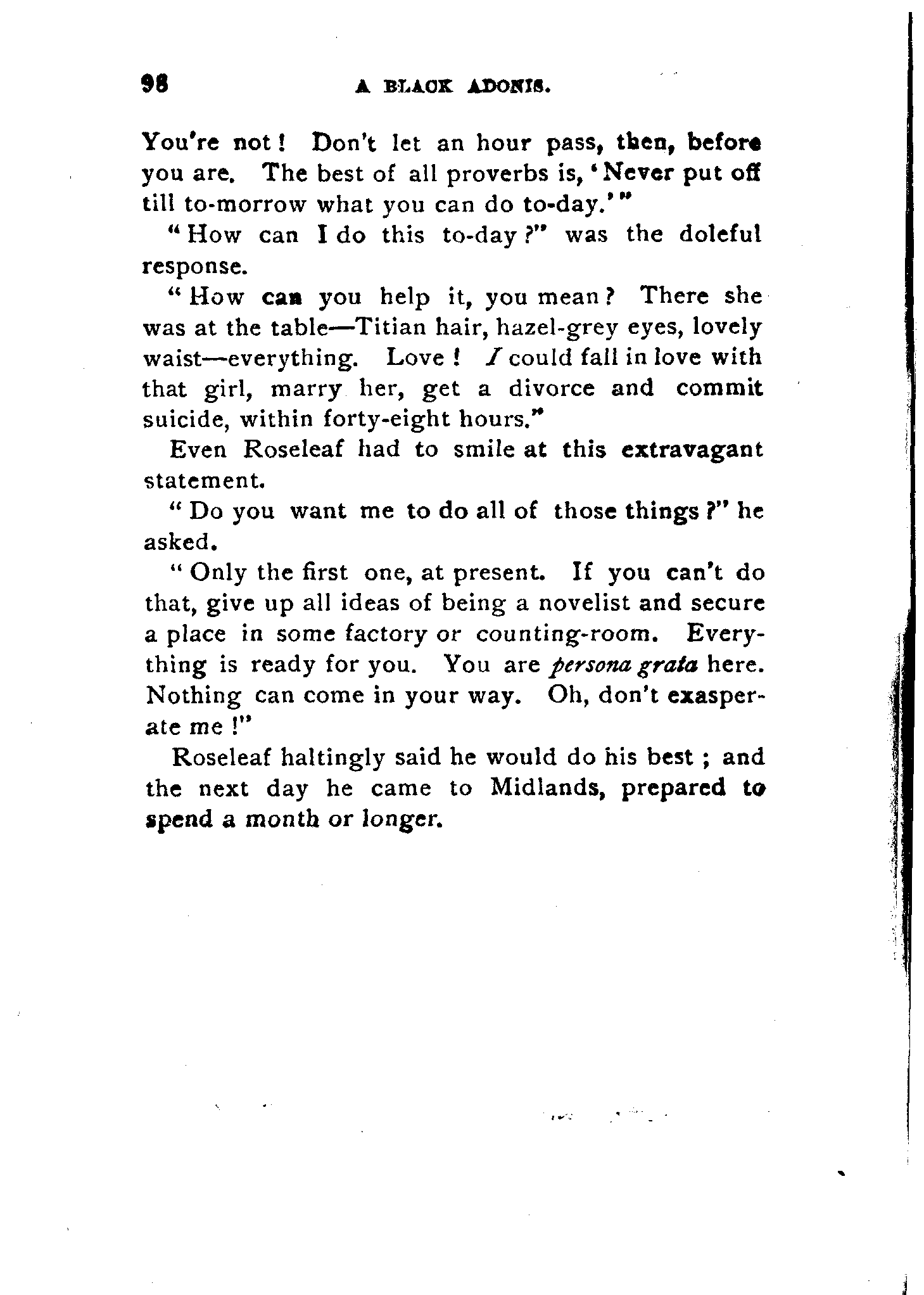 98 A BLACK ADONIS.

You're not! Don't let an hour pass, then, before you are. The best of all proverbs is, 'Never put off till to-morrow what you can do to-day.'"

"How can I do this to-day?" was the doleful response.

"How can you help it, you mean? There she was at the table—Titian hair, hazel-grey eyes, lovely waist—everything. Love! I could fall in love with that girl, marry her, get a divorce and commit suicide, within forty-eight hours."

Even Roseleaf had to smile at this extravagant statement.

"Do you want me to do all of those things?" he asked.

"Only the first one, at present. If you can't do that, give up all ideas of being a novelist and secure a place in some factory or counting-room. Everything is ready for you. You are persona grata here. Nothing can come in your way. Oh, don't exasperate me!"

Roseleaf haltingly said he would do his best; and the next day he came to Midlands, prepared to spend a month or longer.